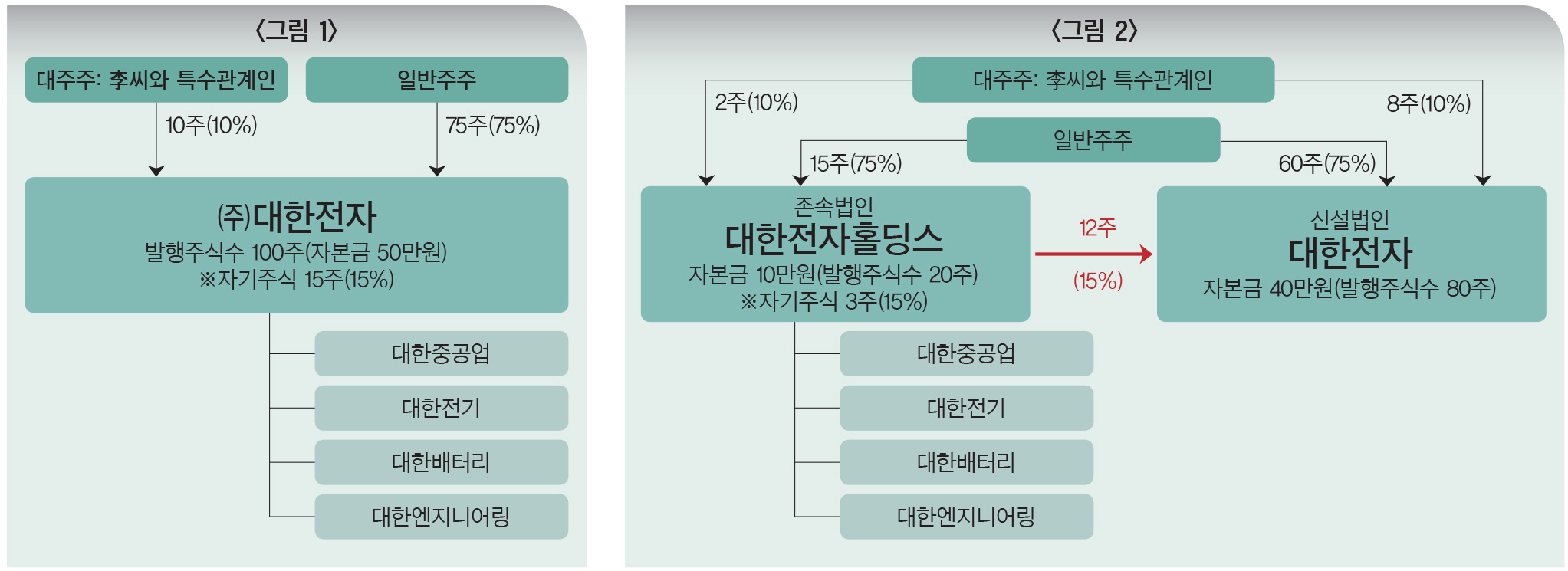 〈그림 1〉

대주주: 李씨와 특수관계인

일반주주

10주(10%)

75주(75%)

㈜대한전자
발행주식수 100주(자본금 50만원)
※자기주식 15주(15%)

대한중공업

대한전기

대한배터리

대한엔지니어링

〈그림 2〉

대주주: 李씨와 특수관계인

2주(10%)

8주(10%)

일반주주

15주(75%)

60주(75%)

존속법인
대한전자홀딩스
자본금 10만원(발행주식수 20주)
※자기주식 3주(15%)

12주

(15%)

신설법인
대한전자
자본금 40만원(발행주식수 80주)

대한중공업

대한전기

대한배터리

대한엔지니어링